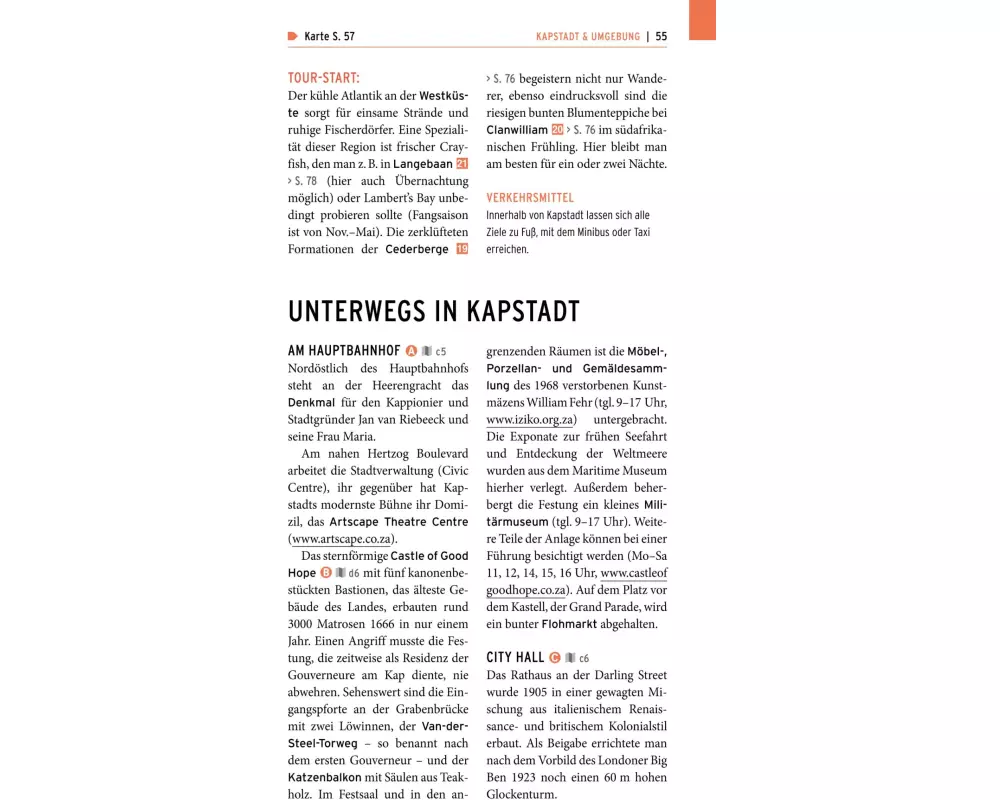 Karte S. 57

KAPSTADT & UMGEBUNG | 55

TOUR-START:
Der kühle Atlantik an der Westküste sorgt für einsame Strände und ruhige Fischerdörfer. Eine Spezialität dieser Region ist frischer Crayfish, den man z. B. in Langebaan 21 › S. 78 (hier auch Übernachtung möglich) oder Lambert's Bay unbedingt probieren sollte (Fangsaison ist von Nov.–Mai). Die zerklüfteten Formationen der Cederberge 19 › S. 76 begeistern nicht nur Wanderer, ebenso eindrucksvoll sind die riesigen bunten Blumenteppiche bei Clanwilliam 20 › S. 76 im südafrikanischen Frühling. Hier bleibt man am besten für ein oder zwei Nächte.

VERKEHRSMITTEL
Innerhalb von Kapstadt lassen sich alle Ziele zu Fuß, mit dem Minibus oder Taxi erreichen.

UNTERWEGS IN KAPSTADT

AM HAUPTBAHNHOF A c5
Nordöstlich des Hauptbahnhofs steht an der Heerengracht das Denkmal für den Kappionier und Stadtgründer Jan van Riebeeck und seine Frau Maria.

Am nahen Hertzog Boulevard arbeitet die Stadtverwaltung (Civic Centre), ihr gegenüber hat Kapstadts modernste Bühne ihr Domizil, das Artscape Theatre Centre (www.artscape.co.za).

Das sternförmige Castle of Good Hope B d6 mit fünf kanonenbestückten Bastionen, das älteste Gebäude des Landes, erbauten rund 3000 Matrosen 1666 in nur einem Jahr. Einen Angriff musste die Festung, die zeitweise als Residenz der Gouverneure am Kap diente, nie abwehren. Sehenswert sind die Eingangspforte an der Grabenbrücke mit zwei Löwinnen, der Van-der-Steel-Torweg – so benannt nach dem ersten Gouverneur – und der Katzenbalkon mit Säulen aus Teakholz. Im Festsaal und in den angrenzenden Räumen ist die Möbel-, Porzellan- und Gemäldesammlung des 1968 verstorbenen Kunstmäzens William Fehr (tgl. 9–17 Uhr, www.iziko.org.za) untergebracht. Die Exponate zur frühen Seefahrt und Entdeckung der Weltmeere wurden aus dem Maritime Museum hierher verlegt. Außerdem beherbergt die Festung ein kleines Militärmuseum (tgl. 9–17 Uhr). Weitere Teile der Anlage können bei einer Führung besichtigt werden (Mo–Sa 11, 12, 14, 15, 16 Uhr, www.castleofgoodhope.co.za). Auf dem Platz vor dem Kastell, der Grand Parade, wird ein bunter Flohmarkt abgehalten.

CITY HALL C c6
Das Rathaus an der Darling Street wurde 1905 in einer gewagten Mischung aus italienischem Renaissance- und britischem Kolonialstil erbaut. Als Beigabe errichtete man nach dem Vorbild des Londoner Big Ben 1923 noch einen 60 m hohen Glockenturm.